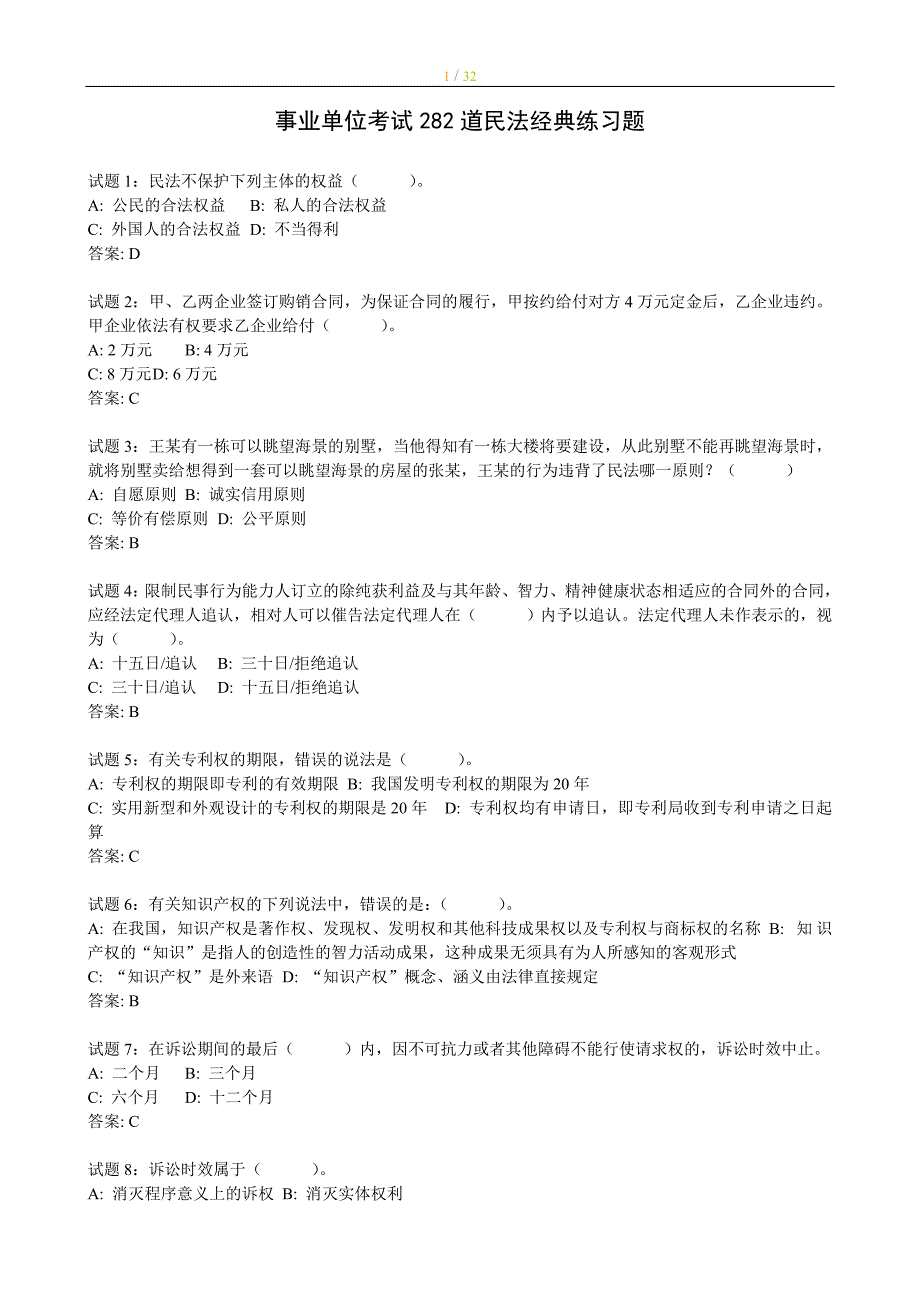 1 / 32

事业单位考试 282 道民法经典练习题

试题 1：民法不保护下列主体的权益（ ）。
A: 公民的合法权益 B: 私人的合法权益
C: 外国人的合法权益 D: 不当得利
答案: D

试题 2：甲、乙两企业签订购销合同，为保证合同的履行，甲按约给付对方 4 万元定金后，乙企业违约。甲企业依法有权要求乙企业给付（ ）。
A: 2 万元 B: 4 万元
C: 8 万元D: 6 万元
答案: C

试题 3：王某有一栋可以眺望海景的别墅，当他得知有一栋大楼将要建设，从此别墅不能再眺望海景时，就将别墅卖给想得到一套可以眺望海景的房屋的张某，王某的行为违背了民法哪一原则？（ ）
A: 自愿原则 B: 诚实信用原则
C: 等价有偿原则 D: 公平原则
答案: B

试题 4：限制民事行为能力人订立的除纯获利益及与其年龄、智力、精神健康状态相适应的合同外的合同，应经法定代理人追认，相对人可以催告法定代理人在（ ）内予以追认。法定代理人未作表示的，视为（ ）。
A: 十五日/追认 B: 三十日/拒绝追认
C: 三十日/追认 D: 十五日/拒绝追认
答案: B

试题 5：有关专利权的期限，错误的说法是（ ）。
A: 专利权的期限即专利的有效期限 B: 我国发明专利权的期限为 20 年
C: 实用新型和外观设计的专利权的期限是 20 年 D: 专利权均有申请日，即专利局收到专利申请之日起算
答案: C

试题 6：有关知识产权的下列说法中，错误的是：（ ）。
A: 在我国，知识产权是著作权、发现权、发明权和其他科技成果权以及专利权与商标权的名称 B: 知识产权的“知识”是指人的创造性的智力活动成果，这种成果无须具有为人所感知的客观形式
C: “知识产权”是外来语 D: “知识产权”概念、涵义由法律直接规定
答案: B

试题 7：在诉讼期间的最后（ ）内，因不可抗力或者其他障碍不能行使请求权的，诉讼时效中止。
A: 二个月 B: 三个月
C: 六个月 D: 十二个月
答案: C

试题 8：诉讼时效属于（ ）。
A: 消灭程序意义上的诉权 B: 消灭实体权利